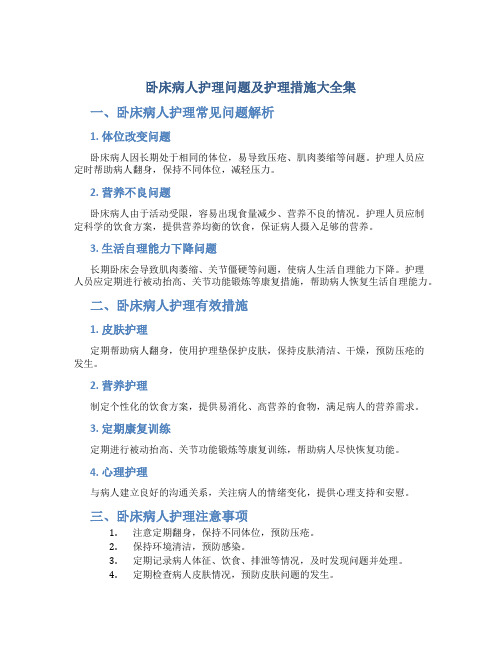 卧床病人护理问题及护理措施大全集

一、卧床病人护理常见问题解析

1. 体位改变问题

卧床病人因长期处于相同的体位，易导致压疮、肌肉萎缩等问题。护理人员应定时帮助病人翻身，保持不同体位，减轻压力。

2. 营养不良问题

卧床病人由于活动受限，容易出现食量减少、营养不良的情况。护理人员应制定科学的饮食方案，提供营养均衡的饮食，保证病人摄入足够的营养。

3. 生活自理能力下降问题

长期卧床会导致肌肉萎缩、关节僵硬等问题，使病人生活自理能力下降。护理人员应定期进行被动抬高、关节功能锻炼等康复措施，帮助病人恢复生活自理能力。

二、卧床病人护理有效措施

1. 皮肤护理

定期帮助病人翻身，使用护理垫保护皮肤，保持皮肤清洁、干燥，预防压疮的发生。

2. 营养护理

制定个性化的饮食方案，提供易消化、高营养的食物，满足病人的营养需求。

3. 定期康复训练

定期进行被动抬高、关节功能锻炼等康复训练，帮助病人尽快恢复功能。

4. 心理护理

与病人建立良好的沟通关系，关注病人的情绪变化，提供心理支持和安慰。

三、卧床病人护理注意事项

1. 注意定期翻身，保持不同体位，预防压疮。
2. 保持环境清洁，预防感染。
3. 定期记录病人体征、饮食、排泄等情况，及时发现问题并处理。
4. 定期检查病人皮肤情况，预防皮肤问题的发生。